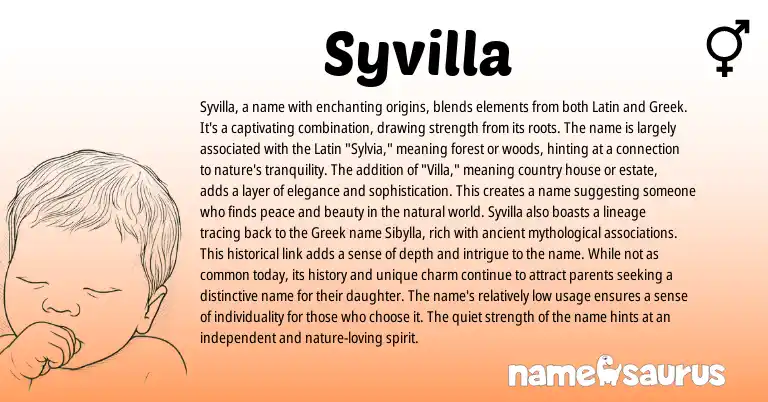 Syvilla

Syvilla, a name with enchanting origins, blends elements from both Latin and Greek. It's a captivating combination, drawing strength from its roots. The name is largely associated with the Latin "Sylvia," meaning forest or woods, hinting at a connection to nature's tranquility. The addition of "Villa," meaning country house or estate, adds a layer of elegance and sophistication. This creates a name suggesting someone who finds peace and beauty in the natural world. Syvilla also boasts a lineage tracing back to the Greek name Sibylla, rich with ancient mythological associations. This historical link adds a sense of depth and intrigue to the name. While not as common today, its history and unique charm continue to attract parents seeking a distinctive name for their daughter. The name's relatively low usage ensures a sense of individuality for those who choose it. The quiet strength of the name hints at an independent and nature-loving spirit.

namesaurus